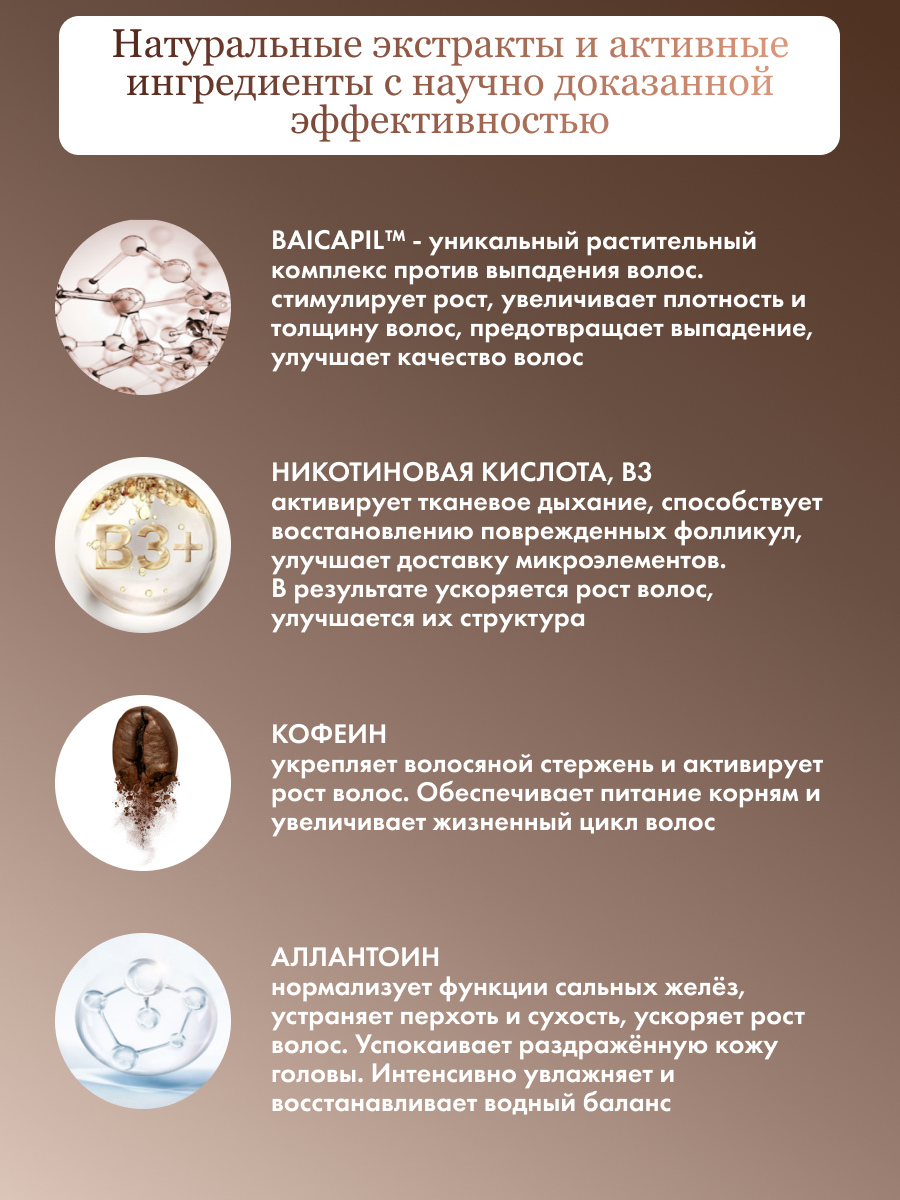 Натуральные экстракты и активные ингредиенты с научно доказанной эффективностью

BAICAPIL™ - уникальный растительный комплекс против выпадения волос. стимулирует рост, увеличивает плотность и толщину волос, предотвращает выпадение, улучшает качество волос

B3+

НИКОТИНОВАЯ КИСЛОТА, B3
активирует тканевое дыхание, способствует восстановлению поврежденных фолликул, улучшает доставку микроэлементов.
В результате ускоряется рост волос, улучшается их структура

КОФЕИН
укрепляет волосяной стержень и активирует рост волос. Обеспечивает питание корням и увеличивает жизненный цикл волос

АЛЛАНТОИН
нормализует функции сальных желёз, устраняет перхоть и сухость, ускоряет рост волос. Успокаивает раздражённую кожу головы. Интенсивно увлажняет и восстанавливает водный баланс